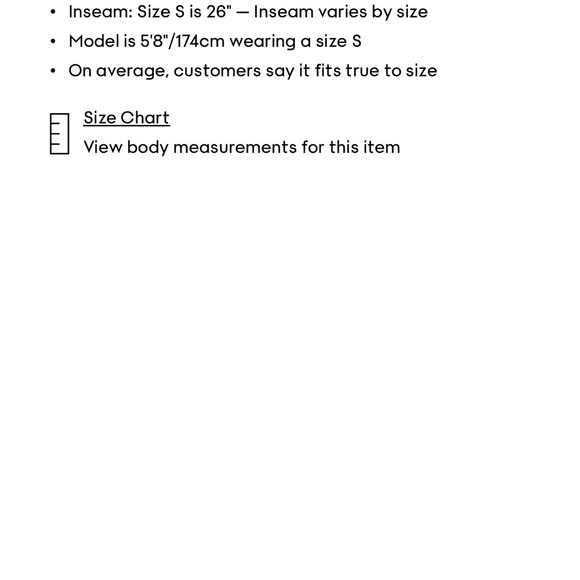 • Inseam: Size S is 26" — Inseam varies by size
• Model is 5'8"/174cm wearing a size S
• On average, customers say it fits true to size

Size Chart
View body measurements for this item